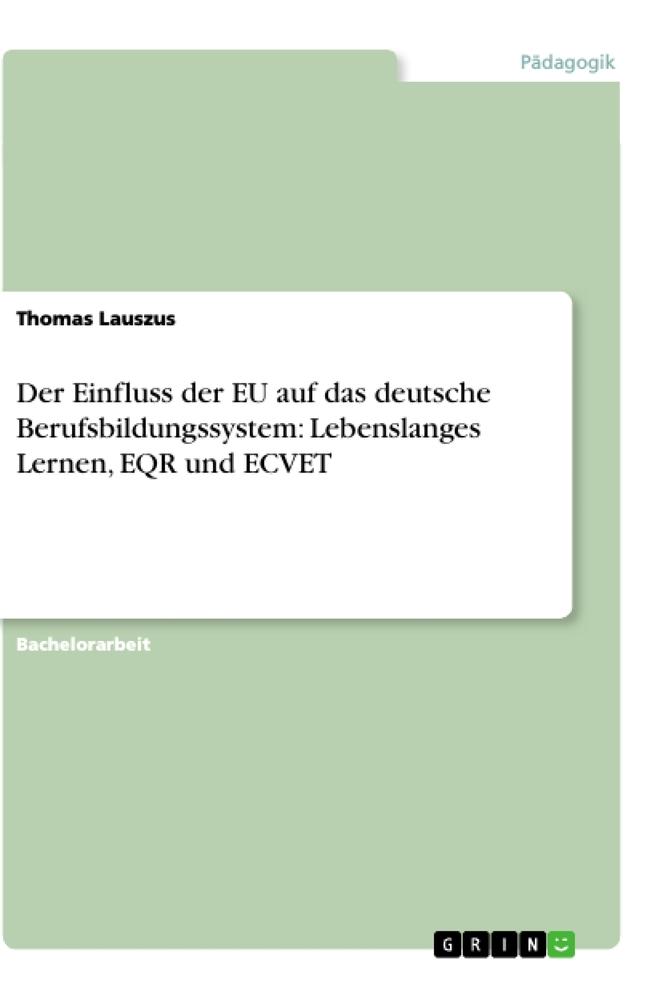 Pädagogik

Thomas Lauszus

Der Einfluss der EU auf das deutsche Berufsbildungssystem: Lebenslanges Lernen, EQR und ECVET

Bachelorarbeit

GRIN